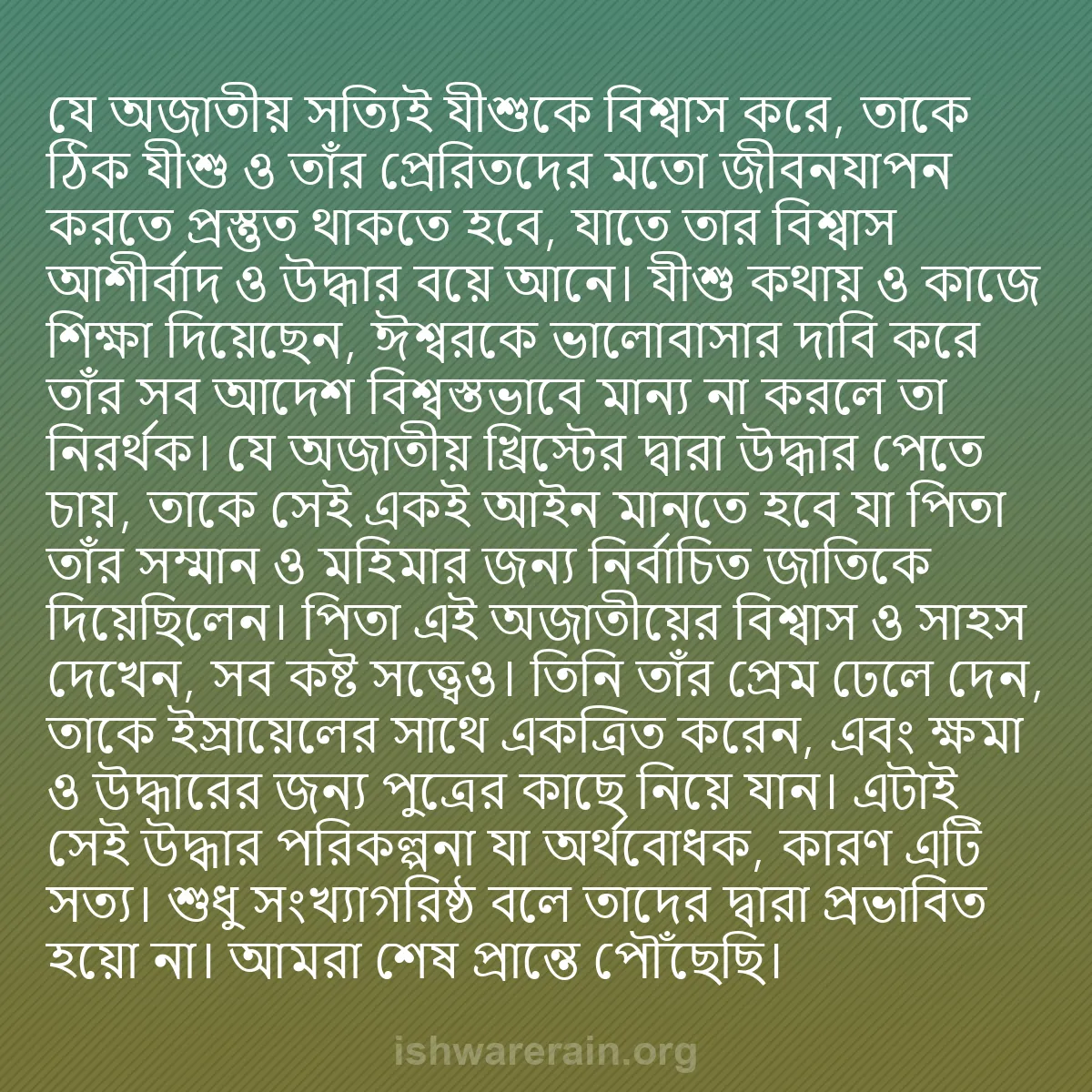 যে অজাতীয় সত্যিই যীশুকে বিশ্বাস করে, তাকে ঠিক যীশু ও তাঁর প্রেরিতদের মতো জীবনযাপন করতে প্রস্তুত থাকতে হবে, যাতে তার বিশ্বাস আশীর্বাদ ও উদ্ধার বয়ে আনে। যীশু কথায় ও কাজে শিক্ষা দিয়েছেন, ঈশ্বরকে ভালোবাসার দাবি করে তাঁর সব আদেশ বিশ্বস্তভাবে মান্য না করলে তা নিরর্থক। যে অজাতীয় খ্রিস্টের দ্বারা উদ্ধার পেতে চায়, তাকে সেই একই আইন মানতে হবে যা পিতা তাঁর সম্মান ও মহিমার জন্য নির্বাচিত জাতিকে দিয়েছিলেন। পিতা এই অজাতীয়ের বিশ্বাস ও সাহস দেখেন, সব কষ্ট সত্ত্বেও। তিনি তাঁর প্রেম ঢেলে দেন, তাকে ইস্রায়েলের সাথে একত্রিত করেন, এবং ক্ষমা ও উদ্ধারের জন্য পুত্রের কাছে নিয়ে যান। এটাই সেই উদ্ধার পরিকল্পনা যা অর্থবোধক, কারণ এটি সত্য। শুধু সংখ্যাগরিষ্ঠ বলে তাদের দ্বারা প্রভাবিত হয়ো না। আমরা শেষ প্রান্তে পৌঁছেছি।

ishwarerain.org